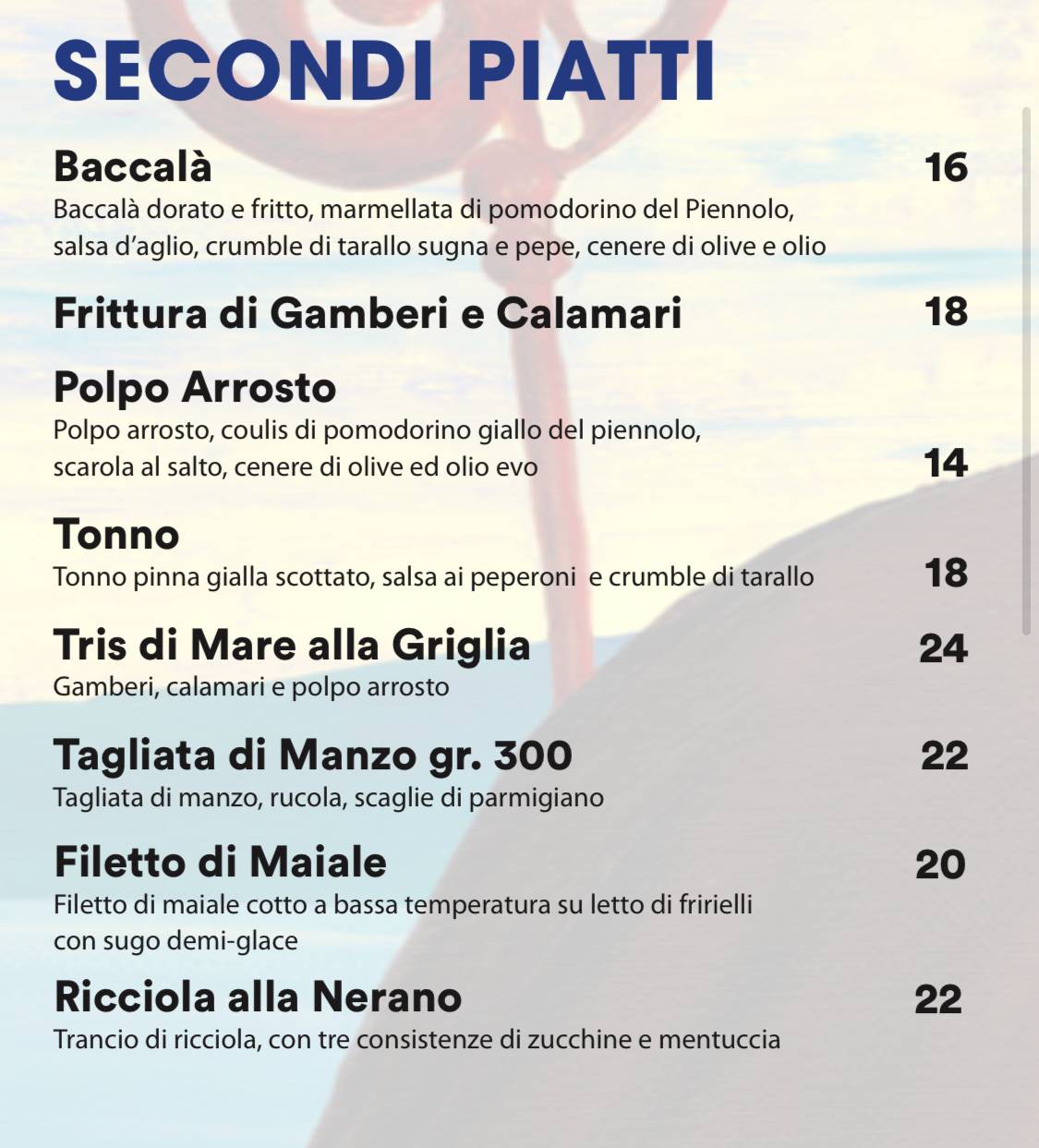 SECONDI PIATTI

Baccalà 16
Baccalà dorato e fritto, marmellata di pomodorino del Piennolo, salsa d'aglio, crumble di tarallo sugna e pepe, cenere di olive e olio

Frittura di Gamberi e Calamari 18

Polpo Arrosto
Polpo arrosto, coulis di pomodorino giallo del piennolo, scarola al salto, cenere di olive ed olio evo 14

Tonno
Tonno pinna gialla scottato, salsa ai peperoni e crumble di tarallo 18

Tris di Mare alla Griglia 24
Gamberi, calamari e polpo arrosto

Tagliata di Manzo gr. 300 22
Tagliata di manzo, rucola, scaglie di parmigiano

Filetto di Maiale 20
Filetto di maiale cotto a bassa temperatura su letto di friarielli con sugo demi-glace

Ricciola alla Nerano 22
Trancio di ricciola, con tre consistenze di zucchine e mentuccia